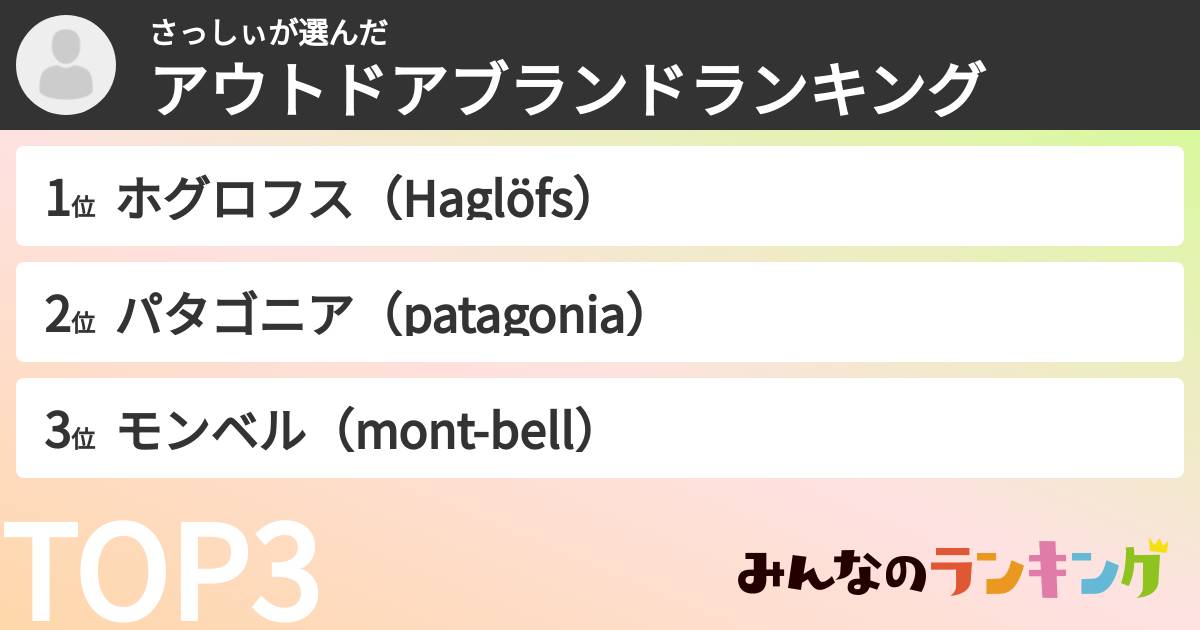 さっしぃが選んだ
アウトドアブランドランキング

1位 ホグロフス（Haglöfs）

2位 パタゴニア（patagonia）

3位 モンベル（mont-bell）

TOP3

みんなのランキング